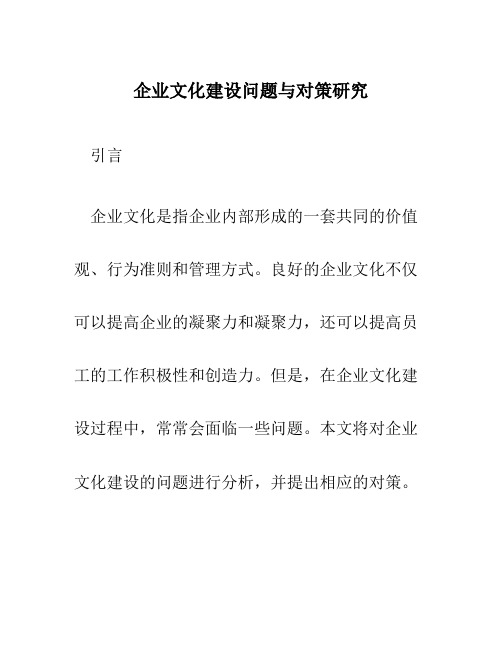 企业文化建设问题与对策研究

引言

企业文化是指企业内部形成的一套共同的价值观、行为准则和管理方式。良好的企业文化不仅可以提高企业的凝聚力和凝聚力，还可以提高员工的工作积极性和创造力。但是，在企业文化建设过程中，常常会面临一些问题。本文将对企业文化建设的问题进行分析，并提出相应的对策。